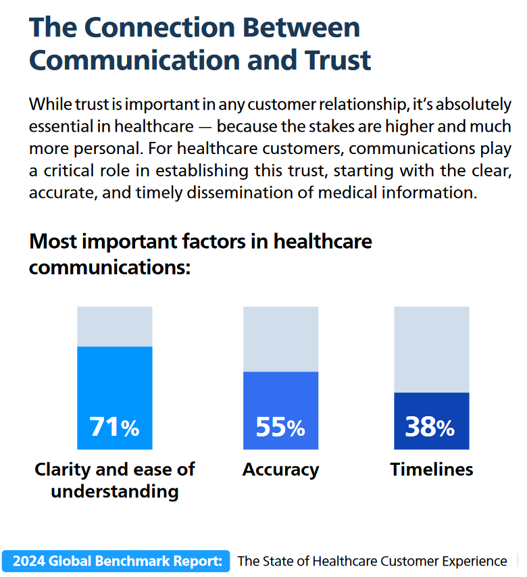 The Connection Between Communication and Trust

While trust is important in any customer relationship, it's absolutely essential in healthcare — because the stakes are higher and much more personal. For healthcare customers, communications play a critical role in establishing this trust, starting with the clear, accurate, and timely dissemination of medical information.

Most important factors in healthcare communications:

71%
Clarity and ease of understanding

55%
Accuracy

38%
Timelines

2024 Global Benchmark Report: The State of Healthcare Customer Experience